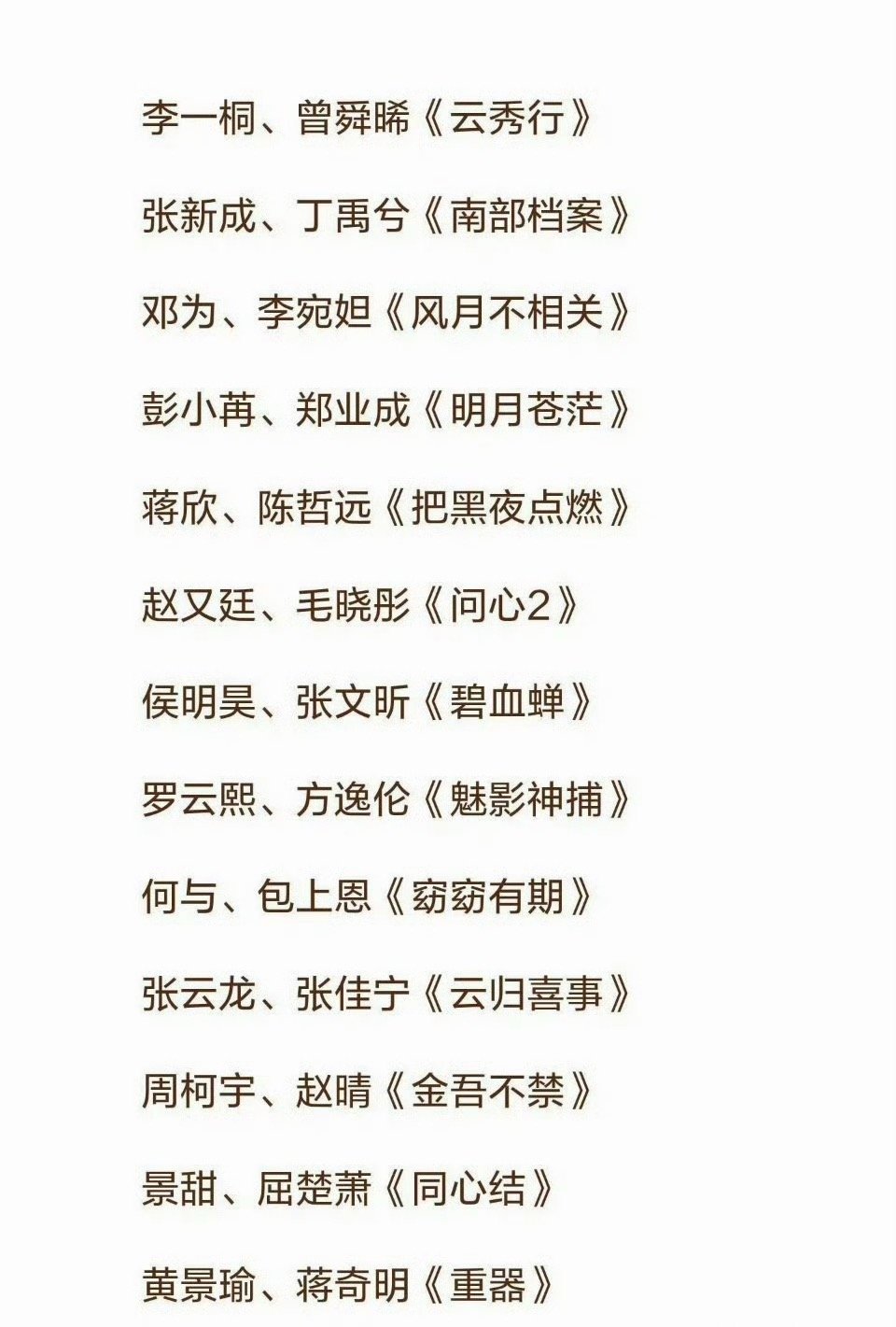 李一桐、曾舜晞《云秀行》

张新成、丁禹兮《南部档案》

邓为、李宛妲《风月不相关》

彭小苒、郑业成《明月苍茫》

蒋欣、陈哲远《把黑夜点燃》

赵又廷、毛晓彤《问心2》

侯明昊、张文昕《碧血蝉》

罗云熙、方逸伦《魅影神捕》

何与、包上恩《窈窈有期》

张云龙、张佳宁《云归喜事》

周柯宇、赵晴《金吾不禁》

景甜、屈楚萧《同心结》

黄景瑜、蒋奇明《重器》